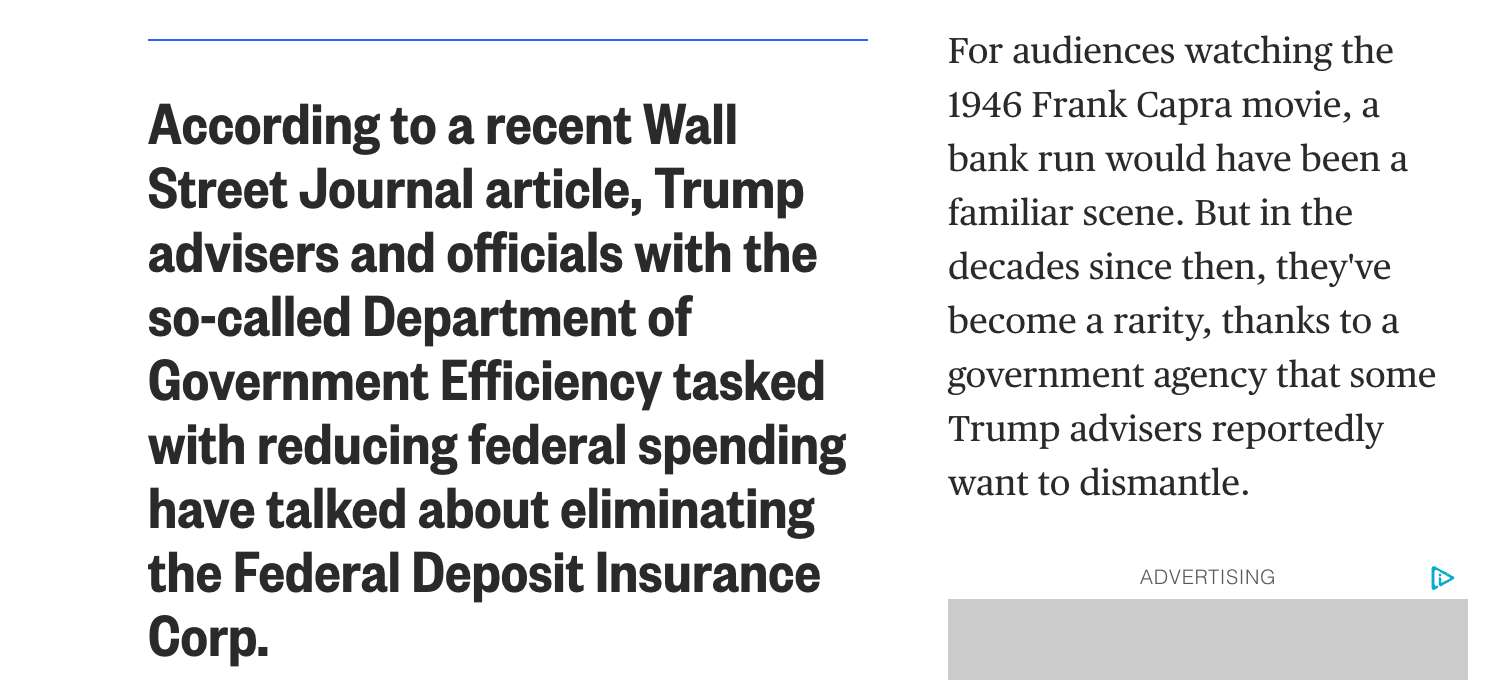 According to a recent Wall Street Journal article, Trump advisers and officials with the so-called Department of Government Efficiency tasked with reducing federal spending have talked about eliminating the Federal Deposit Insurance Corp.

For audiences watching the 1946 Frank Capra movie, a bank run would have been a familiar scene. But in the decades since then, they've become a rarity, thanks to a government agency that some Trump advisers reportedly want to dismantle.

ADVERTISING